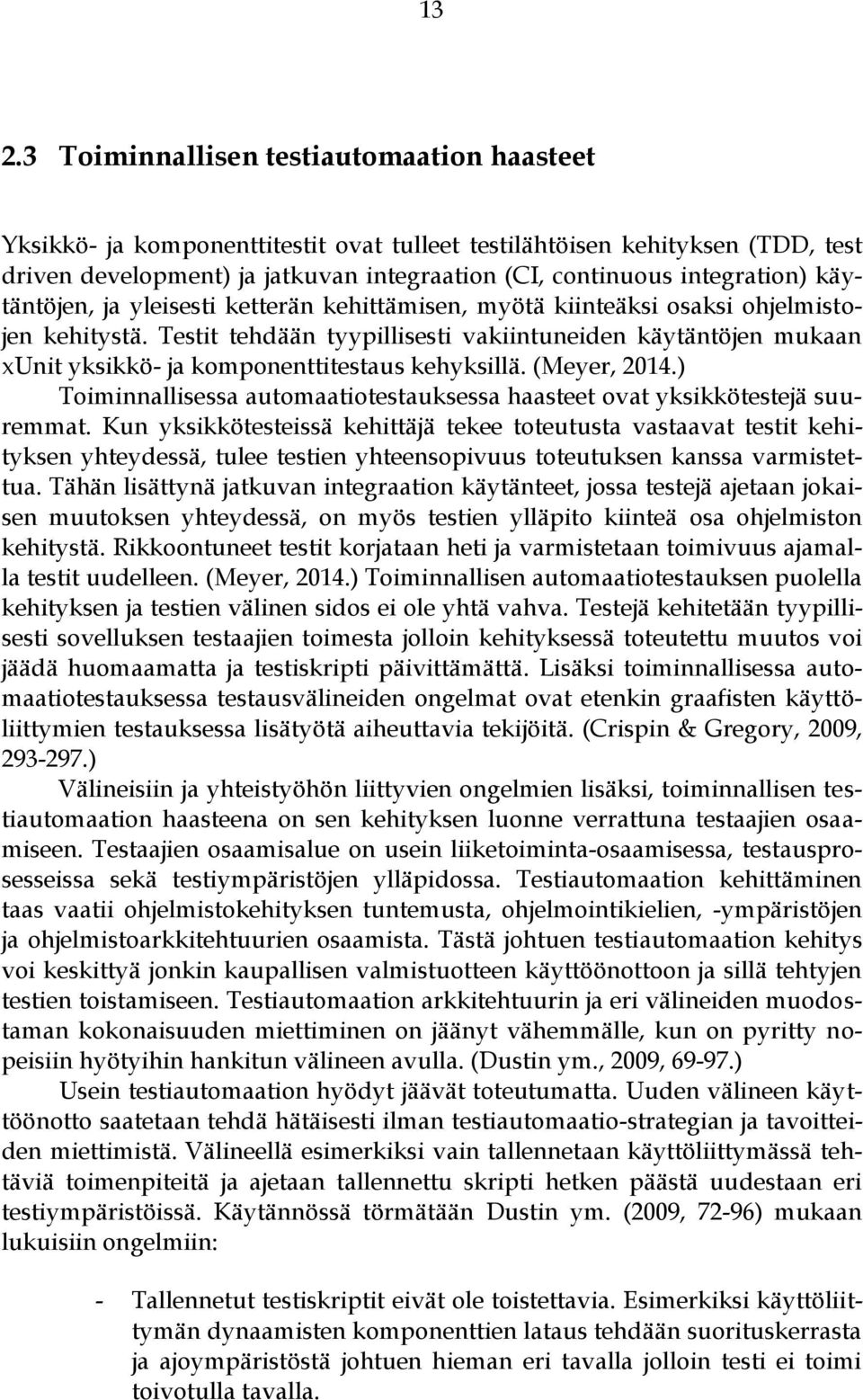 13

2.3 Toiminnallisen testiautomaation haasteet

Yksikkö- ja komponenttitestit ovat tulleet testilähtöisen kehityksen (TDD, test driven development) ja jatkuvan integraation (CI, continuous integration) käytäntöjen, ja yleisesti ketterän kehittämisen, myötä kiinteäksi osaksi ohjelmistojen kehitystä. Testit tehdään tyypillisesti vakiintuneiden käytäntöjen mukaan xUnit yksikkö- ja komponenttitestaus kehyksillä. (Meyer, 2014.) Toiminnallisessa automaatiotestauksessa haasteet ovat yksikkötestejä suuremmat. Kun yksikkötesteissä kehittäjä tekee toteutusta vastaavat testit kehityksen yhteydessä, tulee testien yhteensopivuus toteutuksen kanssa varmistettua. Tähän lisättynä jatkuvan integraation käytänteet, jossa testejä ajetaan jokaisen muutoksen yhteydessä, on myös testien ylläpito kiinteä osa ohjelmiston kehitystä. Rikkoontuneet testit korjataan heti ja varmistetaan toimivuus ajamalla testit uudelleen. (Meyer, 2014.) Toiminnallisen automaatiotestauksen puolella kehityksen ja testien välinen sidos ei ole yhtä vahva. Testejä kehitetään tyypillisesti sovelluksen testaajien toimesta jolloin kehityksessä toteutettu muutos voi jäädä huomaamatta ja testiskripti päivittämättä. Lisäksi toiminnallisessa automaatiotestauksessa testausvälineiden ongelmat ovat etenkin graafisten käyttöliittymien testauksessa lisätyötä aiheuttavia tekijöitä. (Crispin & Gregory, 2009, 293-297.)

Välineisiin ja yhteistyöhön liittyvien ongelmien lisäksi, toiminnallisen testiautomaation haasteena on sen kehityksen luonne verrattuna testaajien osaamiseen. Testaajien osaamisalue on usein liiketoiminta-osaamisessa, testausprosesseissa sekä testiympäristöjen ylläpidossa. Testiautomaation kehittäminen taas vaatii ohjelmistokehityksen tuntemusta, ohjelmointikielien, -ympäristöjen ja ohjelmistoarkkitehtuurien osaamista. Tästä johtuen testiautomaation kehitys voi keskittyä jonkin kaupallisen valmistuotteen käyttöönottoon ja sillä tehtyjen testien toistamiseen. Testiautomaation arkkitehtuurin ja eri välineiden muodostaman kokonaisuuden miettiminen on jäänyt vähemmälle, kun on pyritty nopeisiin hyötyihin hankitun välineen avulla. (Dustin ym., 2009, 69-97.)

Usein testiautomaation hyödyt jäävät toteutumatta. Uuden välineen käyttöönotto saatetaan tehdä hätäisesti ilman testiautomaatio-strategian ja tavoitteiden miettimistä. Välineellä esimerkiksi vain tallennetaan käyttöliittymässä tehtäviä toimenpiteitä ja ajetaan tallennettu skripti hetken päästä uudestaan eri testiympäristöissä. Käytännössä törmätään Dustin ym. (2009, 72-96) mukaan lukuisiin ongelmiin:

- Tallennetut testiskriptit eivät ole toistettavia. Esimerkiksi käyttöliittymän dynaamisten komponenttien lataus tehdään suorituskerrasta ja ajoympäristöstä johtuen hieman eri tavalla jolloin testi ei toimi toivotulla tavalla.